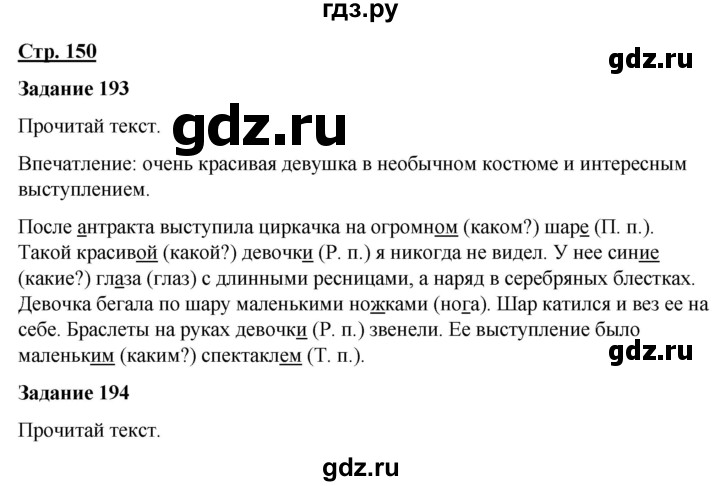 гдз.ру

Стр. 150

gdz.ru

Задание 193

Прочитай текст.

gdz.ru

Впечатление: очень красивая девушка в необычном костюме и интересным выступлением.

После антракта выступила циркачка на огромном (каком?) шаре (П. п.). Такой красивой (какой?) девочки (Р. п.) я никогда не видел. У нее синие (какие?) глаза (глаз) с длинными ресницами, а наряд в серебряных блестках. Девочка бегала по шару маленькими ножками (нога). Шар катился и вез ее на себе. Браслеты на руках девочки (Р. п.) звенели. Ее выступление было маленьким (каким?) спектаклем (Т. п.).

gdz.ru

Задание 194

Прочитай текст.

gdz.ru